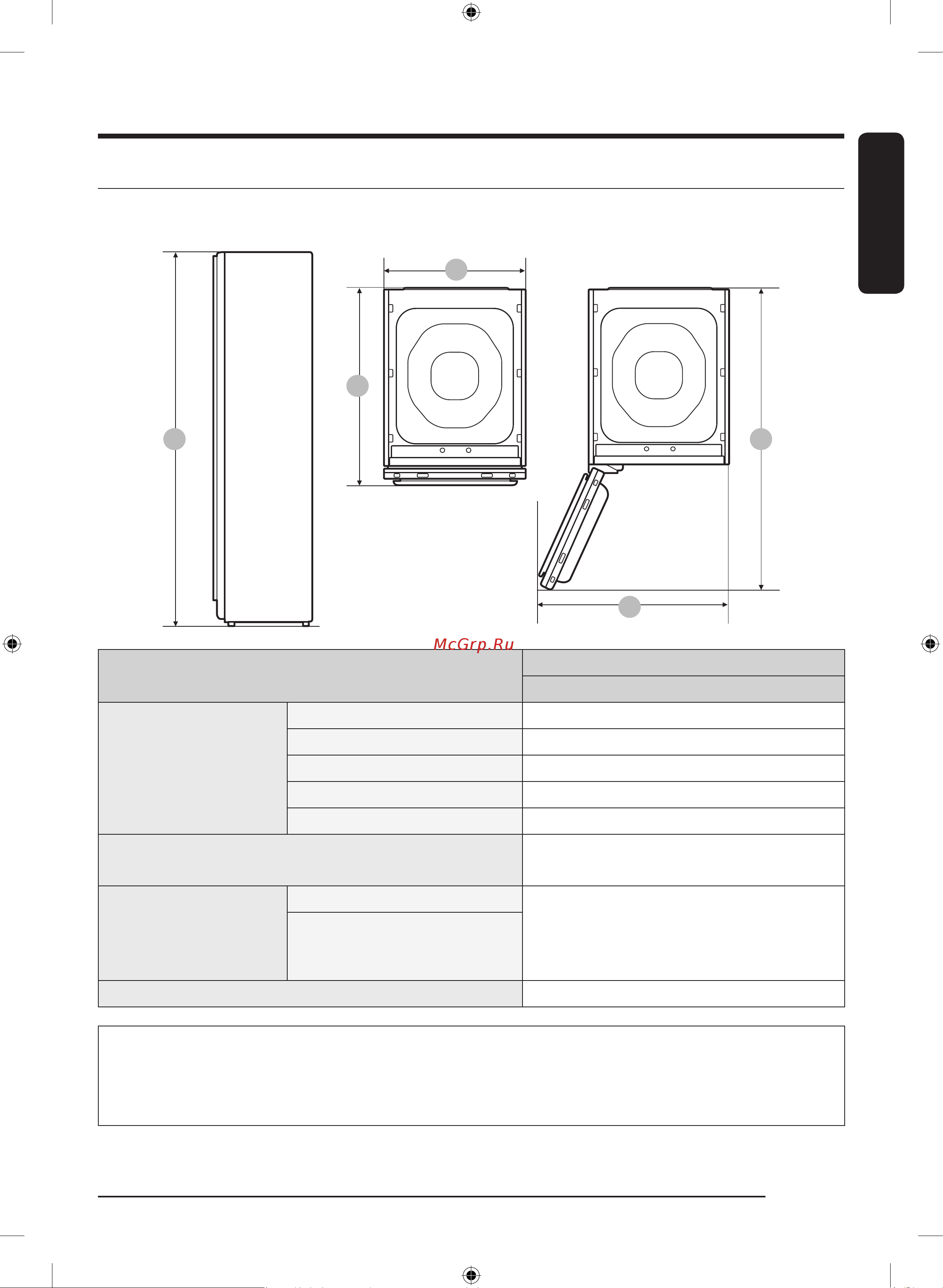 McGrp.Ru